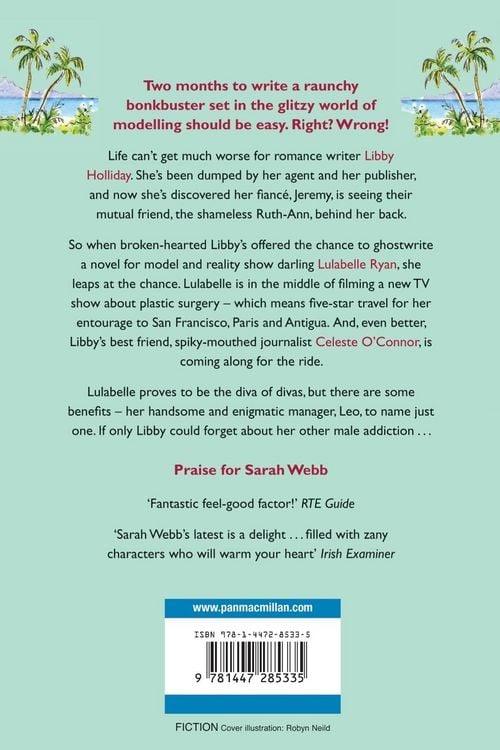 Two months to write a raunchy bonkbuster set in the glitzy world of modelling should be easy. Right? Wrong!

Life can't get much worse for romance writer Libby Holliday. She's been dumped by her agent and her publisher, and now she's discovered her fiancé, Jeremy, is seeing their mutual friend, the shameless Ruth-Ann, behind her back.

So when broken-hearted Libby's offered the chance to ghostwrite a novel for model and reality show darling Lulabelle Ryan, she leaps at the chance. Lulabelle is in the middle of filming a new TV show about plastic surgery – which means five-star travel for her entourage to San Francisco, Paris and Antigua. And, even better, Libby's best friend, spiky-mouthed journalist Celeste O'Connor, is coming along for the ride.

Lulabelle proves to be the diva of divas, but there are some benefits – her handsome and enigmatic manager, Leo, to name just one. If only Libby could forget about her other male addiction . . .

Praise for Sarah Webb

'Fantastic feel-good factor!' RTE Guide

'Sarah Webb's latest is a delight . . . filled with zany characters who will warm your heart' Irish Examiner

www.panmacmillan.com

ISBN 978-1-4472-8533-5

9 781447 285335

FICTION Cover illustration: Robyn Neild